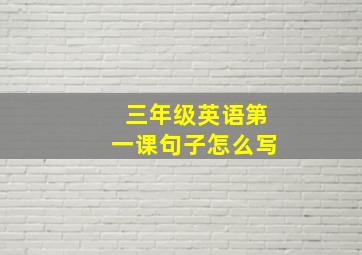 三年级英语第一课句子怎么写